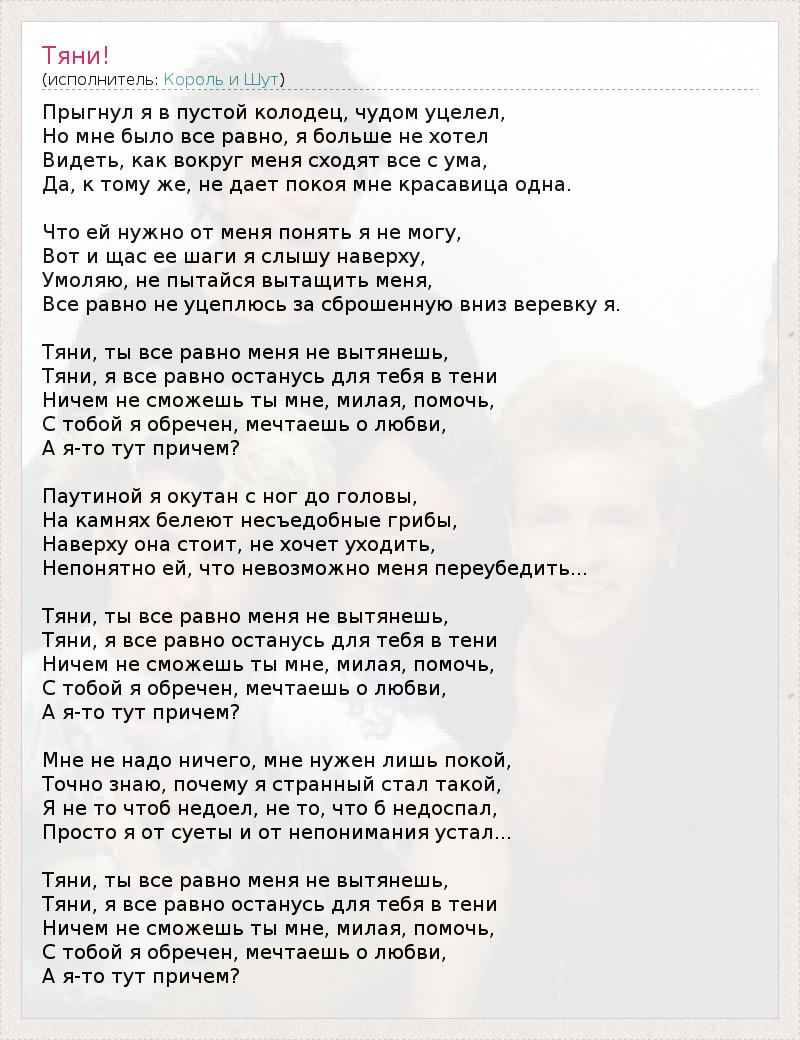 Тяни!
(исполнитель: Король и Шут)

Прыгнул я в пустой колодец, чудом уцелел,
Но мне было все равно, я больше не хотел
Видеть, как вокруг меня сходят все с ума,
Да, к тому же, не дает покоя мне красавица одна.

Что ей нужно от меня понять я не могу,
Вот и щас ее шаги я слышу наверху,
Умоляю, не пытайся вытащить меня,
Все равно не уцеплюсь за сброшенную вниз веревку я.

Тяни, ты все равно меня не вытянешь,
Тяни, я все равно останусь для тебя в тени
Ничем не сможешь ты мне, милая, помочь,
С тобой я обречен, мечтаешь о любви,
А я-то тут причем?

Паутиной я окутан с ног до головы,
На камнях белеют несъедобные грибы,
Наверху она стоит, не хочет уходить,
Непонятно ей, что невозможно меня переубедить...

Тяни, ты все равно меня не вытянешь,
Тяни, я все равно останусь для тебя в тени
Ничем не сможешь ты мне, милая, помочь,
С тобой я обречен, мечтаешь о любви,
А я-то тут причем?

Мне не надо ничего, мне нужен лишь покой,
Точно знаю, почему я странный стал такой,
Я не то чтоб недоел, не то, что б недоспал,
Просто я от суеты и от непонимания устал...

Тяни, ты все равно меня не вытянешь,
Тяни, я все равно останусь для тебя в тени
Ничем не сможешь ты мне, милая, помочь,
С тобой я обречен, мечтаешь о любви,
А я-то тут причем?